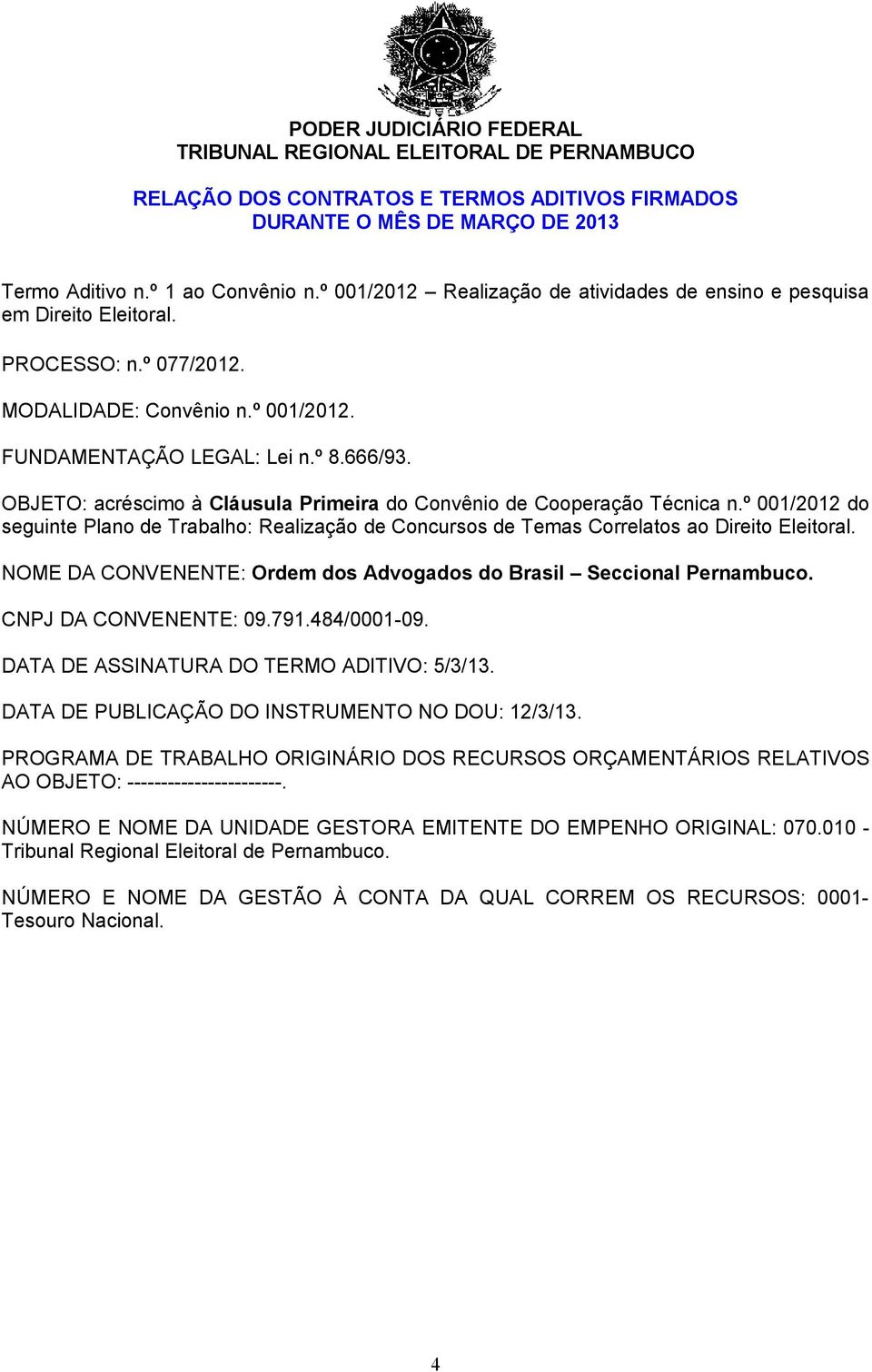 PODER JUDICIÁRIO FEDERAL
TRIBUNAL REGIONAL ELEITORAL DE PERNAMBUCO

RELAÇÃO DOS CONTRATOS E TERMOS ADITIVOS FIRMADOS
DURANTE O MÊS DE MARÇO DE 2013

Termo Aditivo n.º 1 ao Convênio n.º 001/2012 – Realização de atividades de ensino e pesquisa em Direito Eleitoral.

PROCESSO: n.º 077/2012.

MODALIDADE: Convênio n.º 001/2012.

FUNDAMENTAÇÃO LEGAL: Lei n.º 8.666/93.

OBJETO: acréscimo à Cláusula Primeira do Convênio de Cooperação Técnica n.º 001/2012 do seguinte Plano de Trabalho: Realização de Concursos de Temas Correlatos ao Direito Eleitoral.

NOME DA CONVENENTE: Ordem dos Advogados do Brasil – Seccional Pernambuco.

CNPJ DA CONVENENTE: 09.791.484/0001-09.

DATA DE ASSINATURA DO TERMO ADITIVO: 5/3/13.

DATA DE PUBLICAÇÃO DO INSTRUMENTO NO DOU: 12/3/13.

PROGRAMA DE TRABALHO ORIGINÁRIO DOS RECURSOS ORÇAMENTÁRIOS RELATIVOS AO OBJETO: -----------------------.

NÚMERO E NOME DA UNIDADE GESTORA EMITENTE DO EMPENHO ORIGINAL: 070.010 - Tribunal Regional Eleitoral de Pernambuco.

NÚMERO E NOME DA GESTÃO À CONTA DA QUAL CORREM OS RECURSOS: 0001- Tesouro Nacional.

4